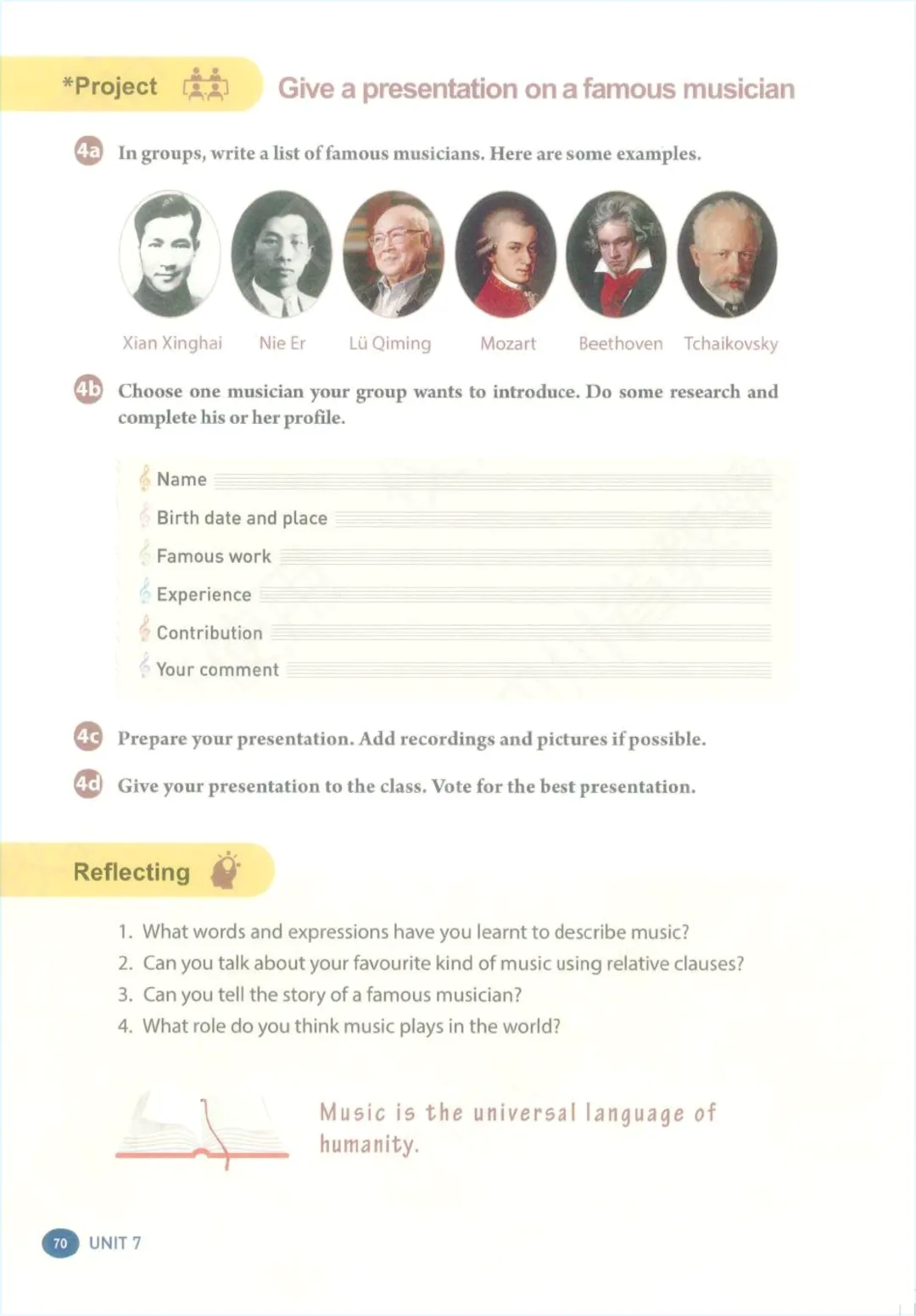 *Project

Give a presentation on a famous musician

4a In groups, write a list of famous musicians. Here are some examples.

Xian Xinghai
Nie Er
Lü Qiming
Mozart
Beethoven
Tchaikovsky

4b Choose one musician your group wants to introduce. Do some research and complete his or her profile.

Name
Birth date and place
Famous work
Experience
Contribution
Your comment

4c Prepare your presentation. Add recordings and pictures if possible.

4d Give your presentation to the class. Vote for the best presentation.

Reflecting

1. What words and expressions have you learnt to describe music?
2. Can you talk about your favourite kind of music using relative clauses?
3. Can you tell the story of a famous musician?
4. What role do you think music plays in the world?

Music is the universal language of humanity.

70 UNIT 7